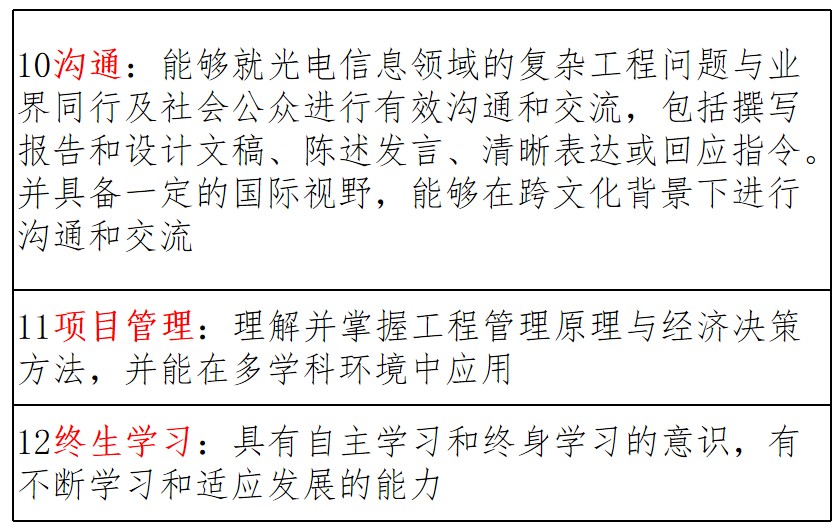 10沟通：能够就光电信息领域的复杂工程问题与业界同行及社会公众进行有效沟通和交流，包括撰写报告和设计文稿、陈述发言、清晰表达或回应指令。并具备一定的国际视野，能够在跨文化背景下进行沟通和交流

11项目管理：理解并掌握工程管理原理与经济决策方法，并能在多学科环境中应用

12终生学习：具有自主学习和终身学习的意识，有不断学习和适应发展的能力